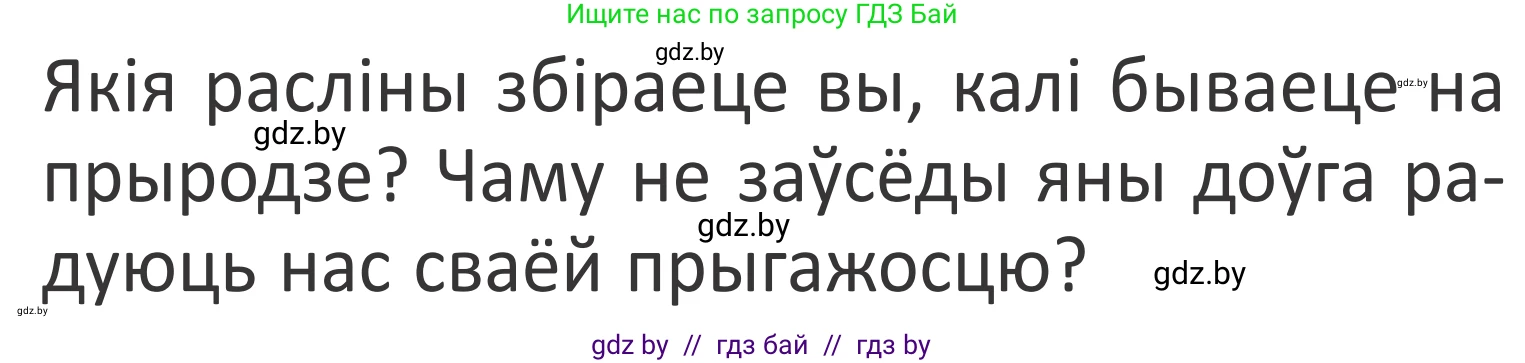 Ищите нас по запросу ГДЗ Бай

gdz.by

Якія расліны збіраеце вы, калі бываеце на прыродзе? Чаму не заўсёды яны доўга радуюць нас сваёй прыгажосцю?

gdz.by

gdz.by

gdz.by

gdz.by

gdz.by

gdz by // гдз бай // гдз by